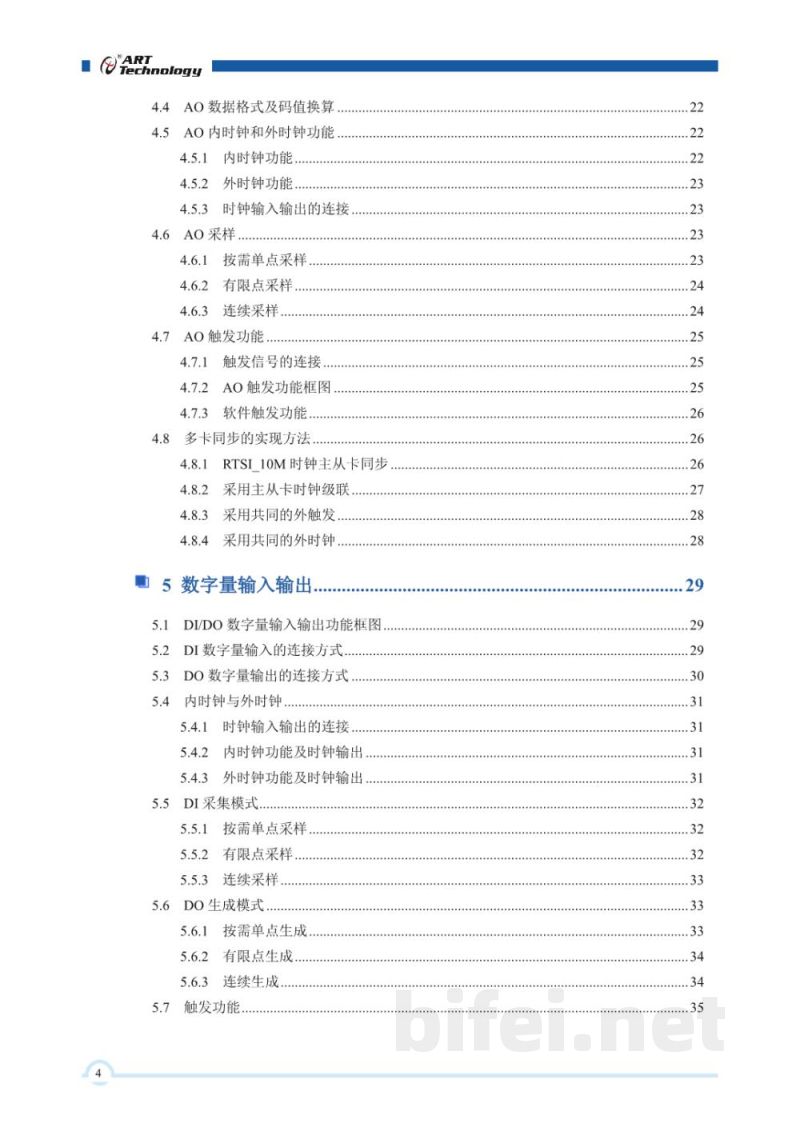 ART Technology

4.4 AO数据格式及码值换算 22
4.5 AO内时钟和外时钟功能 22
4.5.1 内时钟功能 22
4.5.2 外时钟功能 23
4.5.3 时钟输入输出的连接 23
4.6 AO采样 23
4.6.1 按需单点采样 23
4.6.2 有限点采样 24
4.6.3 连续采样 24
4.7 AO触发功能 25
4.7.1 触发信号的连接 25
4.7.2 AO触发功能框图 25
4.7.3 软件触发功能 26
4.8 多卡同步的实现方法 26
4.8.1 RTSI_10M时钟主从卡同步 26
4.8.2 采用主从卡时钟级联 27
4.8.3 采用共同的外触发 28
4.8.4 采用共同的外时钟 28

5 数字量输入输出 29

5.1 DI/DO数字量输入输出功能框图 29
5.2 DI数字量输入的连接方式 29
5.3 DO数字量输出的连接方式 30
5.4 内时钟与外时钟 31
5.4.1 时钟输入输出的连接 31
5.4.2 内时钟功能及时钟输出 31
5.4.3 外时钟功能及时钟输出 31
5.5 DI采集模式 32
5.5.1 按需单点采样 32
5.5.2 有限点采样 32
5.5.3 连续采样 33
5.6 DO生成模式 33
5.6.1 按需单点生成 33
5.6.2 有限点生成 34
5.6.3 连续生成 34
5.7 触发功能 35

4

bifei.net